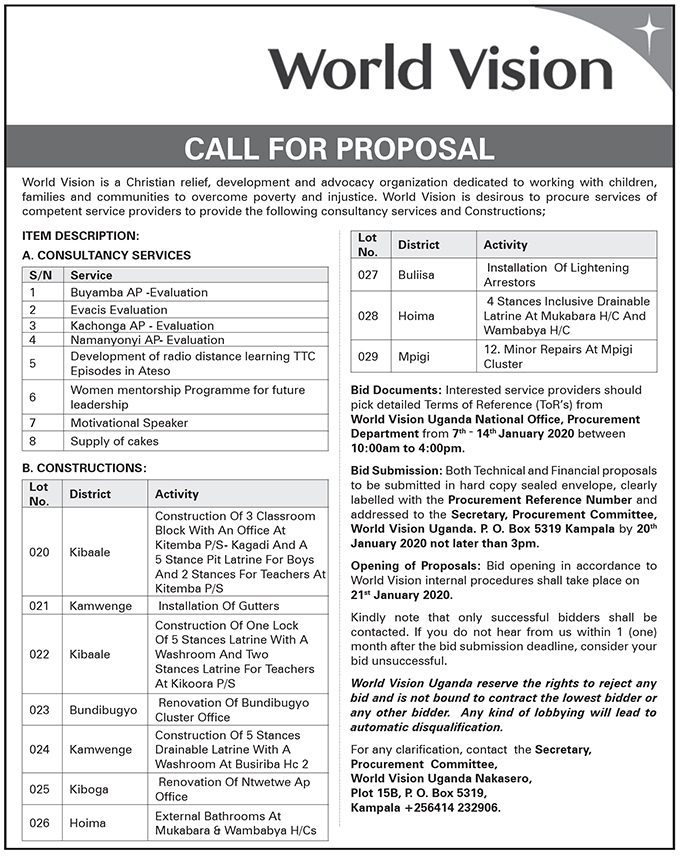 World Vision

CALL FOR PROPOSAL

World Vision is a Christian relief, development and advocacy organization dedicated to working with children, families and communities to overcome poverty and injustice. World Vision is desirous to procure services of competent service providers to provide the following consultancy services and Constructions;

ITEM DESCRIPTION:

A. CONSULTANCY SERVICES

| S/N | Service |
|---|---|
| 1 | Buyamba AP -Evaluation |
| 2 | Evacis Evaluation |
| 3 | Kachonga AP - Evaluation |
| 4 | Namanyonyi AP- Evaluation |
| 5 | Development of radio distance learning TTC Episodes in Ateso |
| 6 | Women mentorship Programme for future leadership |
| 7 | Motivational Speaker |
| 8 | Supply of cakes |

B. CONSTRUCTIONS:

| Lot No. | District | Activity |
|---|---|---|
| 020 | Kibaale | Construction Of 3 Classroom Block With An Office At Kitemba P/S- Kagadi And A 5 Stance Pit Latrine For Boys And 2 Stances For Teachers At Kitemba P/S |
| 021 | Kamwenge | Installation Of Gutters |
| 022 | Kibaale | Construction Of One Lock Of 5 Stances Latrine With A Washroom And Two Stances Latrine For Teachers At Kikoora P/S |
| 023 | Bundibugyo | Renovation Of Bundibugyo Cluster Office |
| 024 | Kamwenge | Construction Of 5 Stances Drainable Latrine With A Washroom At Busiriba Hc 2 |
| 025 | Kiboga | Renovation Of Ntwetwe Ap Office |
| 026 | Hoima | External Bathrooms At Mukabara & Wambabya H/Cs |

| Lot No. | District | Activity |
|---|---|---|
| 027 | Buliisa | Installation Of Lightening Arrestors |
| 028 | Hoima | 4 Stances Inclusive Drainable Latrine At Mukabara H/C And Wambabya H/C |
| 029 | Mpigi | 12. Minor Repairs At Mpigi Cluster |

Bid Documents: Interested service providers should pick detailed Terms of Reference (ToR's) from World Vision Uganda National Office, Procurement Department from 7$^{th}$ - 14$^{th}$ January 2020 between 10:00am to 4:00pm.

Bid Submission: Both Technical and Financial proposals to be submitted in hard copy sealed envelope, clearly labelled with the Procurement Reference Number and addressed to the Secretary, Procurement Committee, World Vision Uganda. P. O. Box 5319 Kampala by 20$^{th}$ January 2020 not later than 3pm.

Opening of Proposals: Bid opening in accordance to World Vision internal procedures shall take place on 21$^{st}$ January 2020.

Kindly note that only successful bidders shall be contacted. If you do not hear from us within 1 (one) month after the bid submission deadline, consider your bid unsuccessful.

World Vision Uganda reserve the rights to reject any bid and is not bound to contract the lowest bidder or any other bidder. Any kind of lobbying will lead to automatic disqualification.

For any clarification, contact the Secretary, Procurement Committee, World Vision Uganda Nakasero, Plot 15B, P. O. Box 5319, Kampala +256414 232906.